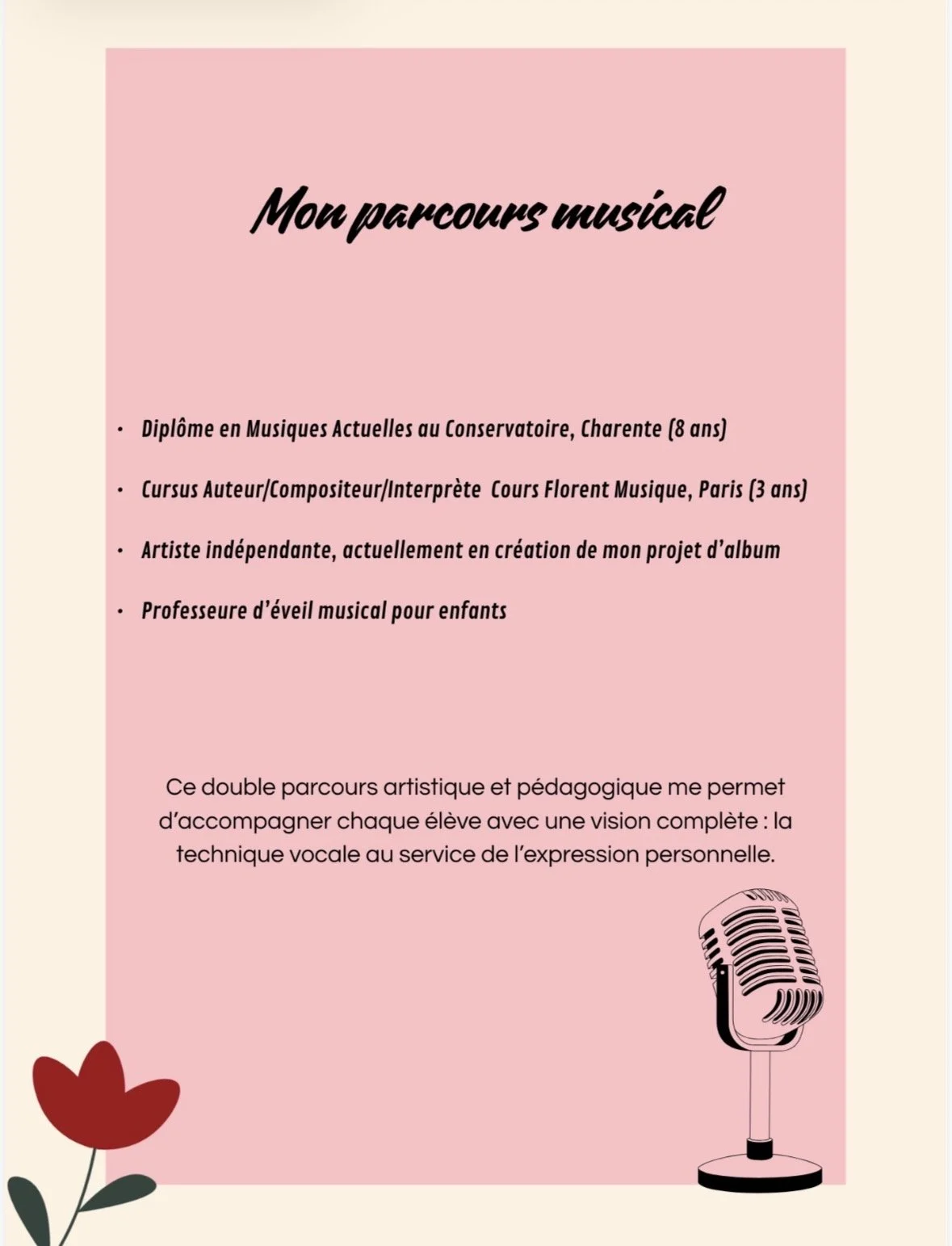 Mon parcours musical

• Diplôme en Musiques Actuelles au Conservatoire, Charente (8 ans)

• Cursus Auteur/Compositeur/Interprète Cours Florent Musique, Paris (3 ans)

• Artiste indépendante, actuellement en création de mon projet d'album

• Professeure d'éveil musical pour enfants

Ce double parcours artistique et pédagogique me permet d'accompagner chaque élève avec une vision complète : la technique vocale au service de l'expression personnelle.